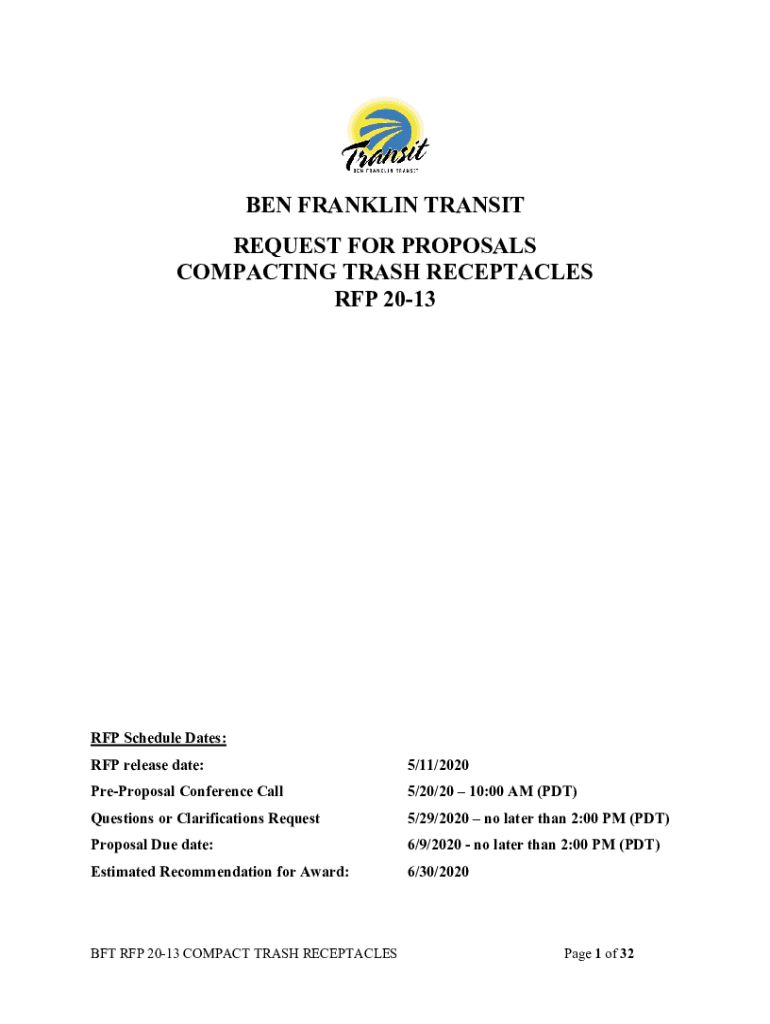 Transit
BEN FRANKLIN TRANSIT

BEN FRANKLIN TRANSIT

REQUEST FOR PROPOSALS
COMPACTING TRASH RECEPTACLES
RFP 20-13

RFP Schedule Dates:

| | |
|---|---|
| RFP release date: | 5/11/2020 |
| Pre-Proposal Conference Call | 5/20/20 – 10:00 AM (PDT) |
| Questions or Clarifications Request | 5/29/2020 – no later than 2:00 PM (PDT) |
| Proposal Due date: | 6/9/2020 - no later than 2:00 PM (PDT) |
| Estimated Recommendation for Award: | 6/30/2020 |

BFT RFP 20-13 COMPACT TRASH RECEPTACLES

Page 1 of 32